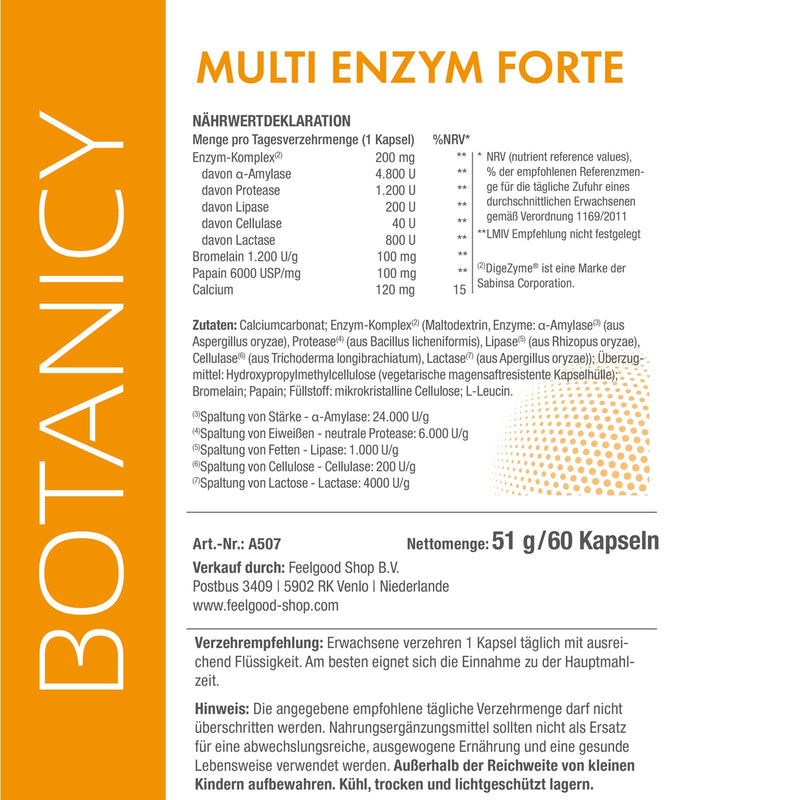 BOTANICY

MULTI ENZYM FORTE

NÄHRWERTDEKLARATION

| Menge pro Tagesverzehrmenge (1 Kapsel) | | %NRV* |
|---|---|---|
| Enzym-Komplex$^{(2)}$ | 200 mg | ** |
| davon α-Amylase | 4.800 U | ** |
| davon Protease | 1.200 U | ** |
| davon Lipase | 200 U | ** |
| davon Cellulase | 40 U | ** |
| davon Lactase | 800 U | ** |
| Bromelain 1.200 U/g | 100 mg | ** |
| Papain 6000 USP/mg | 100 mg | ** |
| Calcium | 120 mg | 15 |

* NRV (nutrient reference values), % der empfohlenen Referenzmenge für die tägliche Zufuhr eines durchschnittlichen Erwachsenen gemäß Verordnung 1169/2011
**LMIV Empfehlung nicht festgelegt

$^{(2)}$DigeZyme® ist eine Marke der Sabinsa Corporation.

Zutaten: Calciumcarbonat; Enzym-Komplex$^{(2)}$ (Maltodextrin, Enzyme: α-Amylase$^{(3)}$ (aus Aspergillus oryzae), Protease$^{(4)}$ (aus Bacillus licheniformis), Lipase$^{(5)}$ (aus Rhizopus oryzae), Cellulase$^{(6)}$ (aus Trichoderma longibrachiatum), Lactase$^{(7)}$ (aus Apergillus oryzae)); Überzugmittel: Hydroxypropylmethylcellulose (vegetarische magensaftresistente Kapselhülle); Bromelain; Papain; Füllstoff: mikrokristalline Cellulose; L-Leucin.

$^{(3)}$Spaltung von Stärke - α-Amylase: 24.000 U/g
$^{(4)}$Spaltung von Eiweißen - neutrale Protease: 6.000 U/g
$^{(5)}$Spaltung von Fetten - Lipase: 1.000 U/g
$^{(6)}$Spaltung von Cellulose - Cellulase: 200 U/g
$^{(7)}$Spaltung von Lactose - Lactase: 4000 U/g

Art.-Nr.: A507
Nettomenge: 51 g/60 Kapseln

Verkauf durch: Feelgood Shop B.V.
Postbus 3409 | 5902 RK Venlo | Niederlande
www.feelgood-shop.com

Verzehrempfehlung: Erwachsene verzehren 1 Kapsel täglich mit ausreichend Flüssigkeit. Am besten eignet sich die Einnahme zu der Hauptmahlzeit.

Hinweis: Die angegebene empfohlene tägliche Verzehrmenge darf nicht überschritten werden. Nahrungsergänzungsmittel sollten nicht als Ersatz für eine abwechslungsreiche, ausgewogene Ernährung und eine gesunde Lebensweise verwendet werden. Außerhalb der Reichweite von kleinen Kindern aufbewahren. Kühl, trocken und lichtgeschützt lagern.